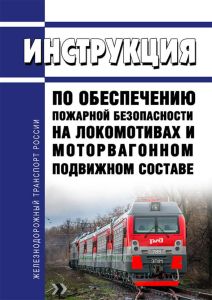 ИНСТРУКЦИЯ

ПО ОБЕСПЕЧЕНИЮ ПОЖАРНОЙ БЕЗОПАСНОСТИ НА ЛОКОМОТИВАХ И МОТОРВАГОННОМ ПОДВИЖНОМ СОСТАВЕ

ЖЕЛЕЗНОДОРОЖНЫЙ ТРАНСПОРТ РОССИИ

РЖД